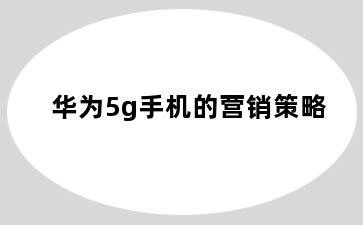 华为5g手机的营销策略